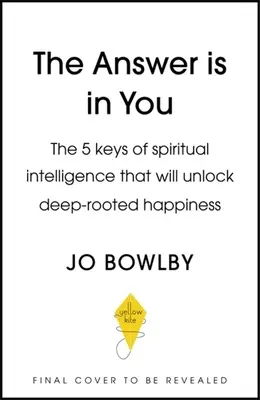 The Answer is in You

The 5 keys of spiritual intelligence that will unlock deep-rooted happiness

JO BOWLBY

yellow kite

FINAL COVER TO BE REVEALED